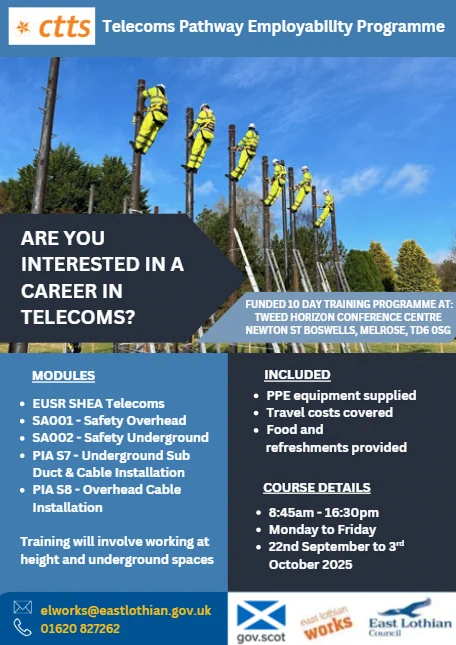 ctts Telecoms Pathway Employability Programme

ARE YOU INTERESTED IN A CAREER IN TELECOMS?

FUNDED 10 DAY TRAINING PROGRAMME AT:
TWEED HORIZON CONFERENCE CENTRE
NEWTON ST BOSWELLS, MELROSE, TD6 0SG

MODULES

• EUSR SHEA Telecoms
• SA001 - Safety Overhead
• SA002 - Safety Underground
• PIA S7 - Underground Sub Duct & Cable Installation
• PIA S8 - Overhead Cable Installation

Training will involve working at height and underground spaces

INCLUDED

• PPE equipment supplied
• Travel costs covered
• Food and refreshments provided

COURSE DETAILS

• 8:45am - 16:30pm
• Monday to Friday
• 22nd September to 3rd October 2025

elworks@eastlothian.gov.uk
01620 827262

gov.scot
east lothian works
East Lothian Council